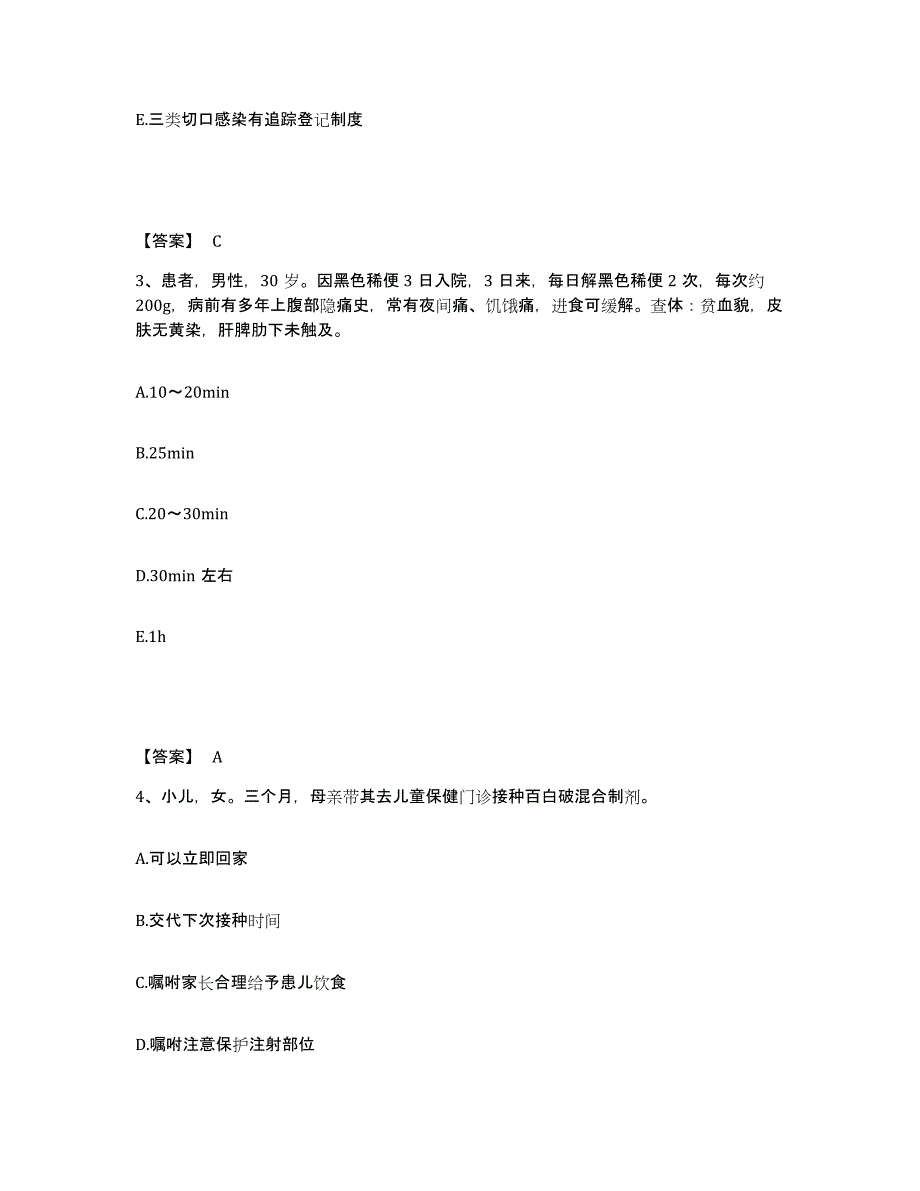 E.三类切口感染有追踪登记制度

【答案】 C

3、患者，男性，30 岁。因黑色稀便 3 日入院，3 日来，每日解黑色稀便 2 次，每次约 200g，病前有多年上腹部隐痛史，常有夜间痛、饥饿痛，进食可缓解。查体：贫血貌，皮肤无黄染，肝脾肋下未触及。

A.10～20min

B.25min

C.20～30min

D.30min 左右

E.1h

【答案】 A

4、小儿，女。三个月，母亲带其去儿童保健门诊接种百白破混合制剂。

A.可以立即回家

B.交代下次接种时间

C.嘱咐家长合理给予患儿饮食

D.嘱咐注意保护注射部位